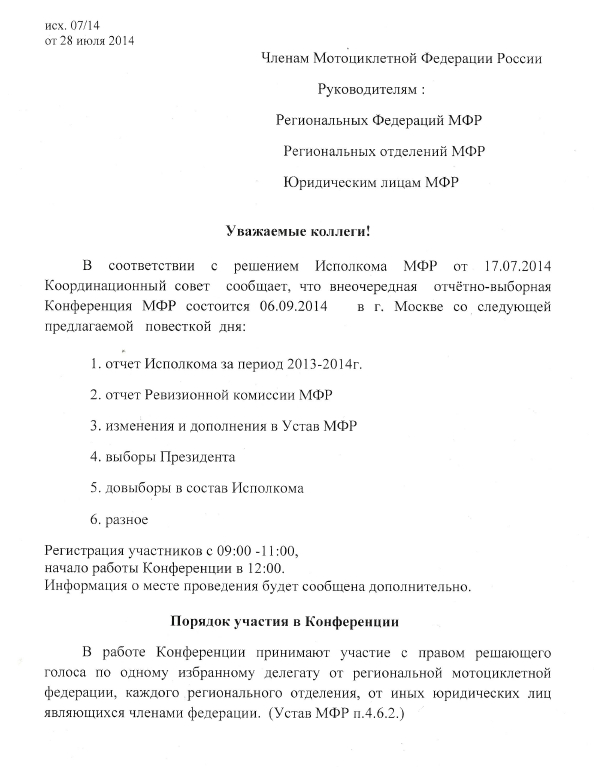 исх. 07/14
от 28 июля 2014

Членам Мотоциклетной Федерации России

Руководителям :

Региональных Федераций МФР

Региональных отделений МФР

Юридическим лицам МФР

Уважаемые коллеги!

В соответствии с решением Исполкома МФР от 17.07.2014 Координационный совет сообщает, что внеочередная отчётно-выборная Конференция МФР состоится 06.09.2014 в г. Москве со следующей предлагаемой повесткой дня:

1. отчет Исполкома за период 2013-2014г.

2. отчет Ревизионной комиссии МФР

3. изменения и дополнения в Устав МФР

4. выборы Президента

5. довыборы в состав Исполкома

6. разное

Регистрация участников с 09:00 -11:00,
начало работы Конференции в 12:00.
Информация о месте проведения будет сообщена дополнительно.

Порядок участия в Конференции

В работе Конференции принимают участие с правом решающего голоса по одному избранному делегату от региональной мотоциклетной федерации, каждого регионального отделения, от иных юридических лиц являющихся членами федерации. (Устав МФР п.4.6.2.)